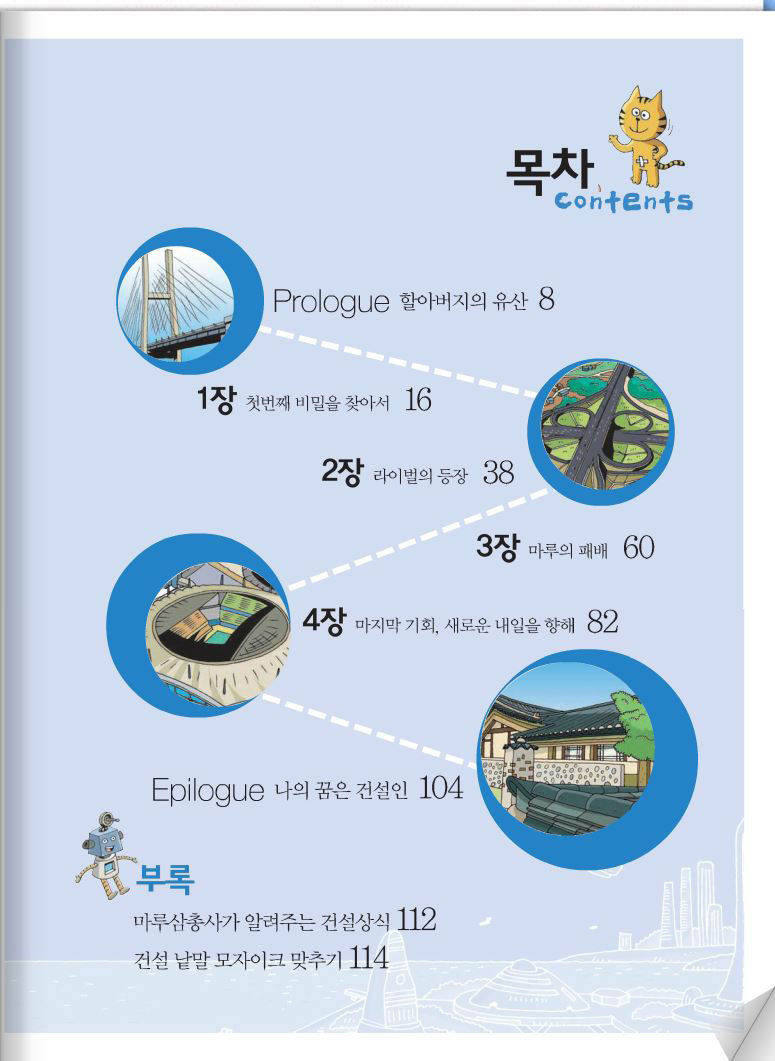 목차
contents

Prologue 할아버지의 유산 8

1장 첫번째 비밀을 찾아서 16

2장 라이벌의 등장 38

3장 마루의 패배 60

4장 마지막 기회, 새로운 내일을 향해 82

Epilogue 나의 꿈은 건설인 104

부록
마루삼총사가 알려주는 건설상식 112
건설 낱말 모자이크 맞추기 114